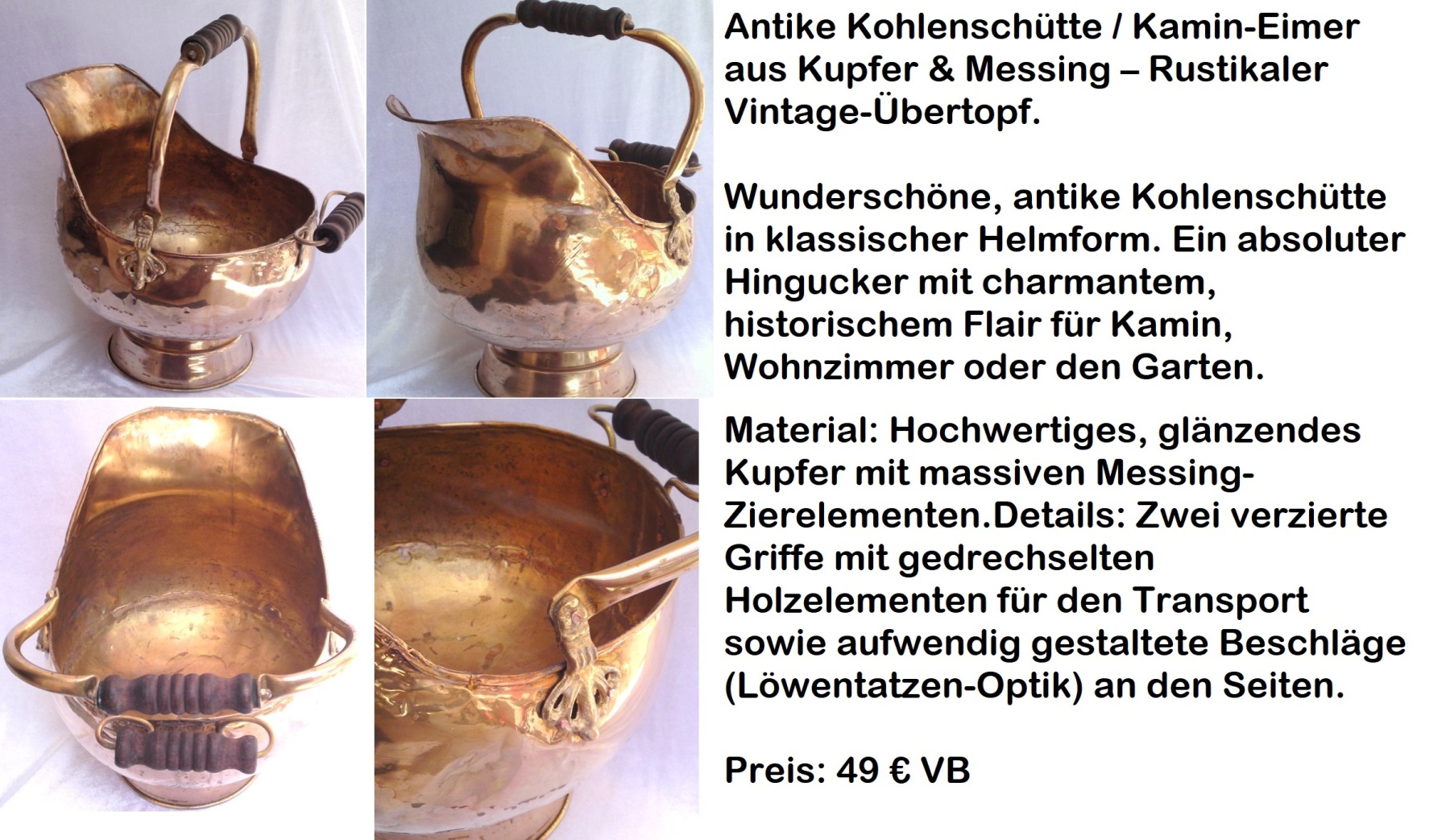 Antike Kohlenschütte / Kamin-Eimer aus Kupfer & Messing – Rustikaler Vintage-Übertopf.

Wunderschöne, antike Kohlenschütte in klassischer Helmform. Ein absoluter Hingucker mit charmantem, historischem Flair für Kamin, Wohnzimmer oder den Garten.

Material: Hochwertiges, glänzendes Kupfer mit massiven Messing-Zierelementen.Details: Zwei verzierte Griffe mit gedrechselten Holzelementen für den Transport sowie aufwendig gestaltete Beschläge (Löwentatzen-Optik) an den Seiten.

Preis: 49 € VB